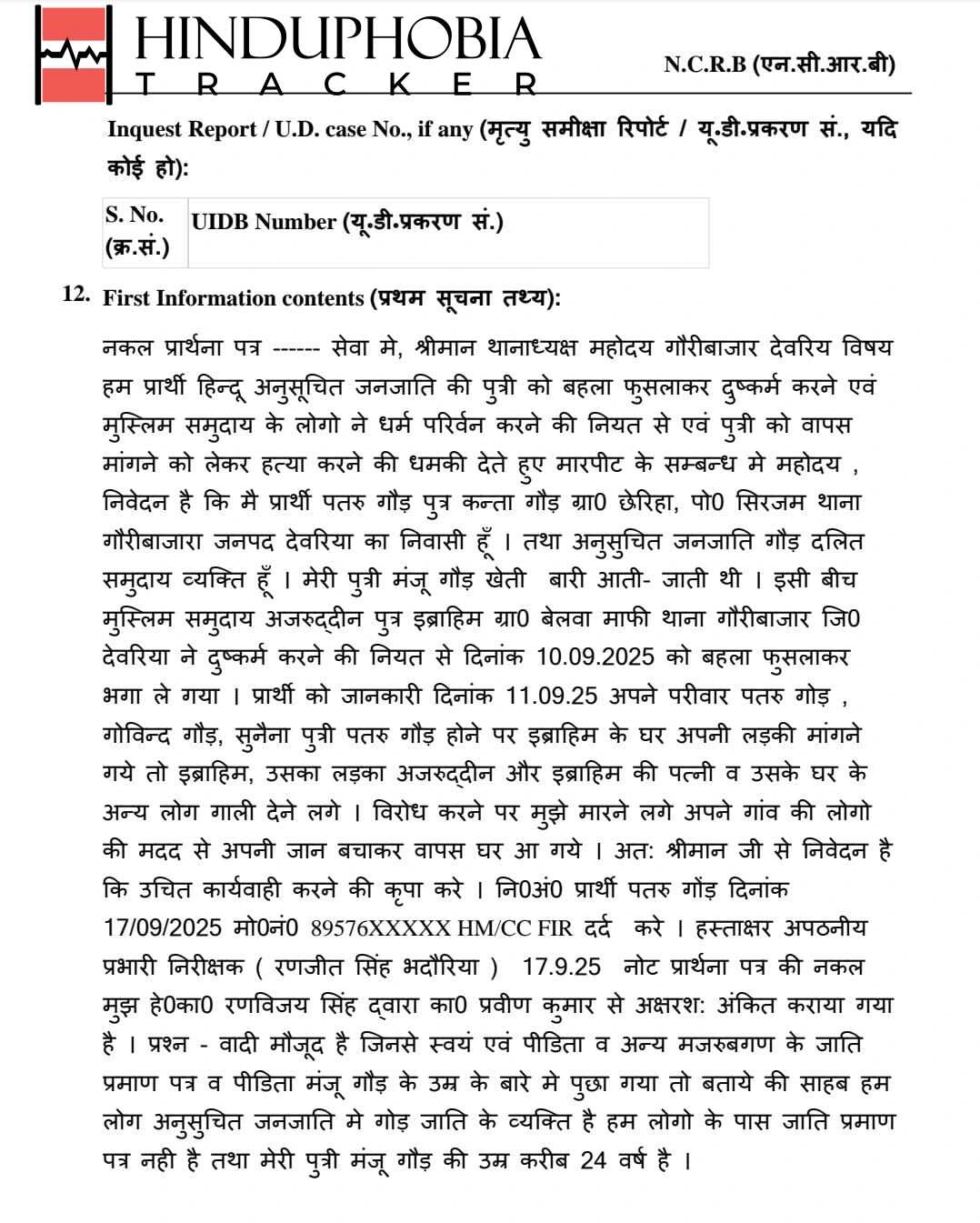 HINDUPHOBIA
TRACKER

N.C.R.B (एन.सी.आर.बी)

Inquest Report / U.D. case No., if any (मृत्यु समीक्षा रिपोर्ट / यू.डी.प्रकरण सं., यदि कोई हो):

| S. No. (क्र.सं.) | UIDB Number (यू.डी.प्रकरण सं.) |
|---|---|

12. First Information contents (प्रथम सूचना तथ्य):

नकल प्रार्थना पत्र ------ सेवा मे, श्रीमान थानाध्यक्ष महोदय गौरीबाजार देवरिय विषय हम प्रार्थी हिन्दू अनुसूचित जनजाति की पुत्री को बहला फुसलाकर दुष्कर्म करने एवं मुस्लिम समुदाय के लोगो ने धर्म परिर्वन करने की नियत से एवं पुत्री को वापस मांगने को लेकर हत्या करने की धमकी देते हुए मारपीट के सम्बन्ध मे महोदय , निवेदन है कि मै प्रार्थी पतरु गौड़ पुत्र कन्ता गौड़ ग्रा0 छेरिहा, पो0 सिरजम थाना गौरीबाजारा जनपद देवरिया का निवासी हूँ । तथा अनुसुचित जनजाति गौड़ दलित समुदाय व्यक्ति हूँ । मेरी पुत्री मंजू गौड़ खेती बारी आती- जाती थी । इसी बीच मुस्लिम समुदाय अजरुद्दीन पुत्र इब्राहिम ग्रा0 बेलवा माफी थाना गौरीबाजार जि0 देवरिया ने दुष्कर्म करने की नियत से दिनांक 10.09.2025 को बहला फुसलाकर भगा ले गया । प्रार्थी को जानकारी दिनांक 11.09.25 अपने परीवार पतरु गोड़ , गोविन्द गौड़, सुनैना पुत्री पतरु गौड़ होने पर इब्राहिम के घर अपनी लड़की मांगने गये तो इब्राहिम, उसका लड़का अजरुद्दीन और इब्राहिम की पत्नी व उसके घर के अन्य लोग गाली देने लगे । विरोध करने पर मुझे मारने लगे अपने गांव की लोगो की मदद से अपनी जान बचाकर वापस घर आ गये । अत: श्रीमान जी से निवेदन है कि उचित कार्यवाही करने की कृपा करे । नि0अं0 प्रार्थी पतरु गोंड़ दिनांक 17/09/2025 मो0नं0 89576XXXXX HM/CC FIR दर्द करे । हस्ताक्षर अपठनीय प्रभारी निरीक्षक ( रणजीत सिंह भदौरिया ) 17.9.25 नोट प्रार्थना पत्र की नकल मुझ हे0का0 रणविजय सिंह द्वारा का0 प्रवीण कुमार से अक्षरश: अंकित कराया गया है । प्रश्न - वादी मौजूद है जिनसे स्वयं एवं पीडिता व अन्य मजरुबगण के जाति प्रमाण पत्र व पीडिता मंजू गौड़ के उम्र के बारे मे पुछा गया तो बताये की साहब हम लोग अनुसुचित जनजाति मे गोड़ जाति के व्यक्ति है हम लोगो के पास जाति प्रमाण पत्र नही है तथा मेरी पुत्री मंजू गौड़ की उम्र करीब 24 वर्ष है ।